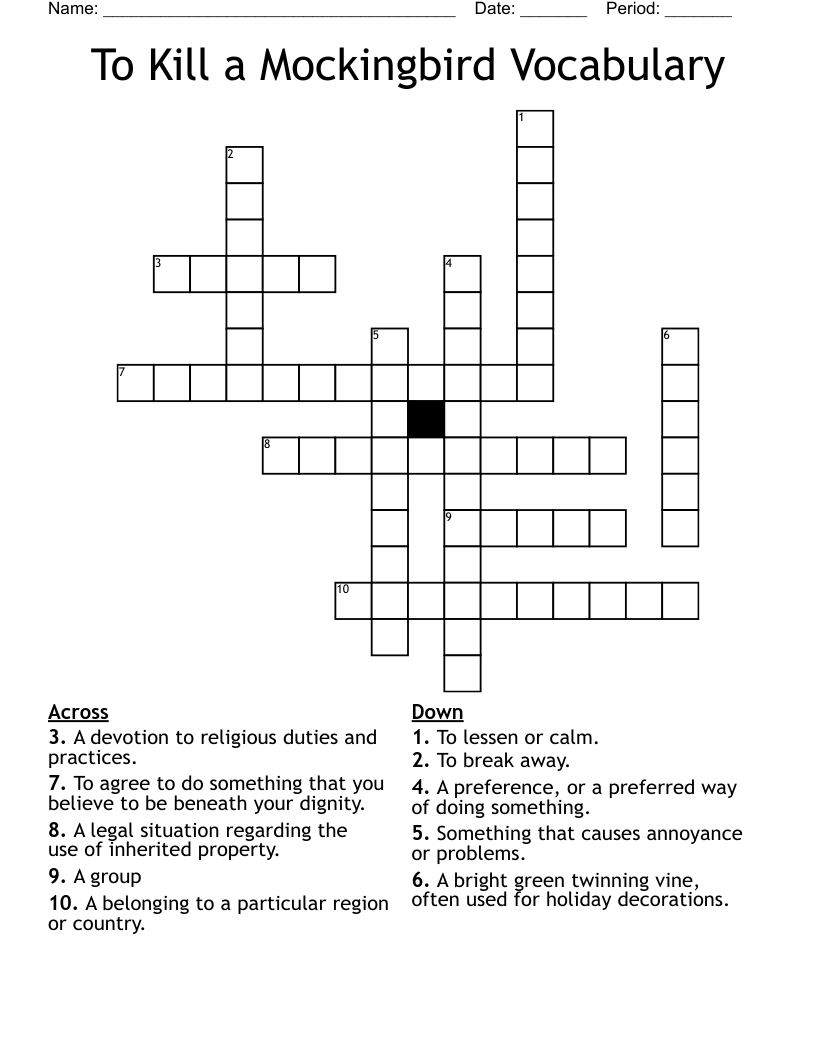 Name: ______________________________________ Date: _______ Period: _______

To Kill a Mockingbird Vocabulary

1
2
3
4
5
6
7
8
9
10

Across
3. A devotion to religious duties and practices.
7. To agree to do something that you believe to be beneath your dignity.
8. A legal situation regarding the use of inherited property.
9. A group
10. A belonging to a particular region or country.

Down
1. To lessen or calm.
2. To break away.
4. A preference, or a preferred way of doing something.
5. Something that causes annoyance or problems.
6. A bright green twinning vine, often used for holiday decorations.